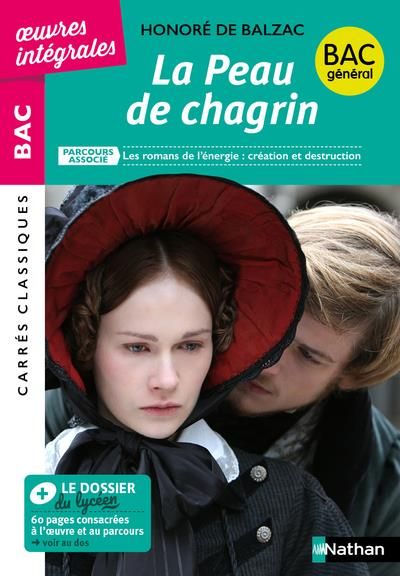 œuvres intégrales

BAC

CARRÉS CLASSIQUES

HONORÉ DE BALZAC

La Peau de chagrin

BAC général

PARCOURS ASSOCIÉ Les romans de l'énergie : création et destruction

+ LE DOSSIER du lycéen
60 pages consacrées à l'œuvre et au parcours
→ voir au dos

Nathan